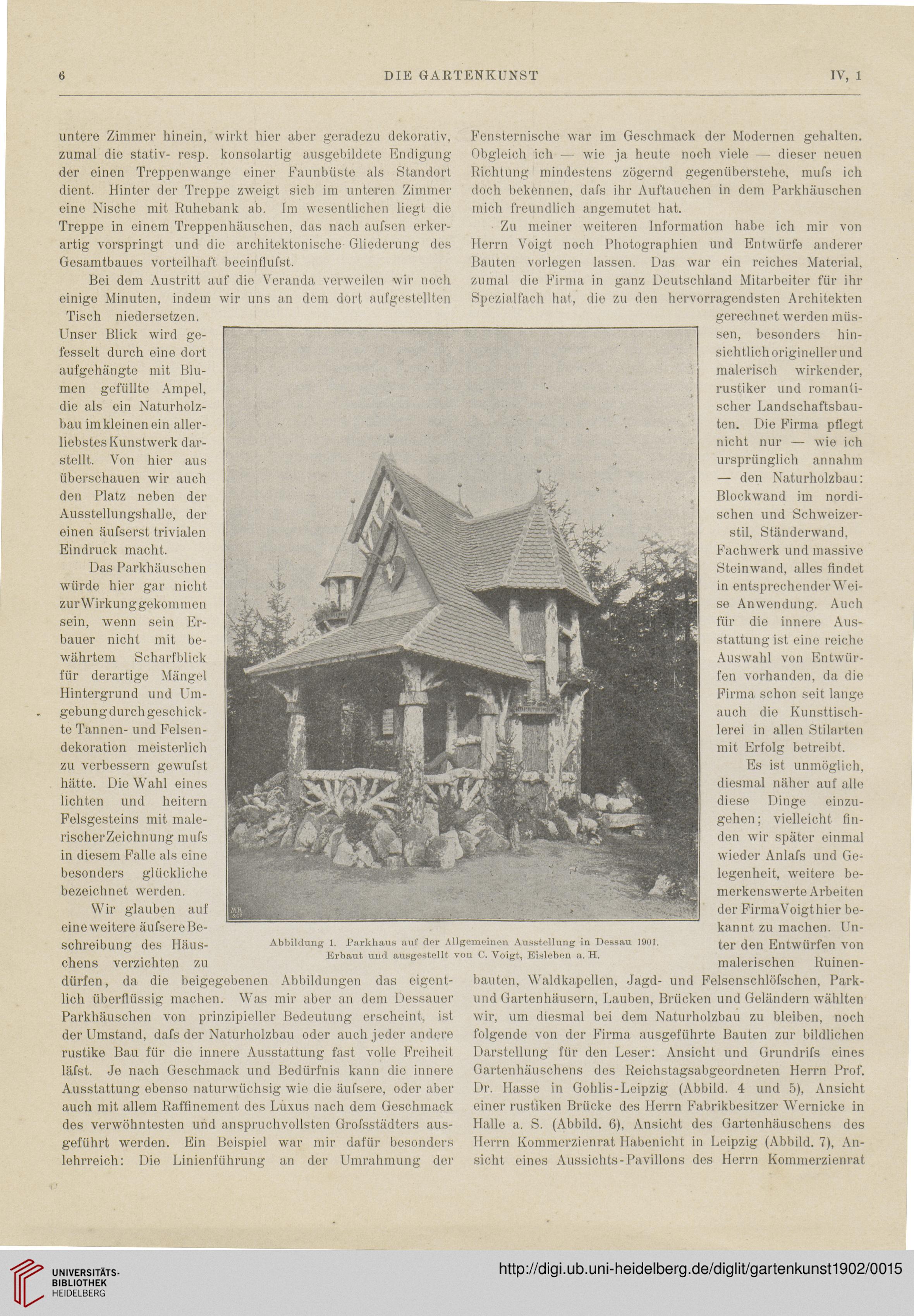 6 DIE GARTENKUNST IV, 1

untere Zimmer hinein, wirkt hier aber geradezu dekorativ, zumal die stativ- resp. konsolartig ausgebildete Endigung der einen Treppenwange einer Faunbüste als Standort dient. Hinter der Treppe zweigt sich im unteren Zimmer eine Nische mit Ruhebank ab. Im wesentlichen liegt die Treppe in einem Treppenhäuschen, das nach aufsen erkerartig vorspringt und die architektonische Gliederung des Gesamtbaues vorteilhaft beeinflufst.

Bei dem Austritt auf die Veranda verweilen wir noch einige Minuten, indem wir uns an dem dort aufgestellten Tisch niedersetzen. Unser Blick wird gefesselt durch eine dort aufgehängte mit Blumen gefüllte Ampel, die als ein Naturholzbau im kleinen ein allerliebstes Kunstwerk darstellt. Von hier aus überschauen wir auch den Platz neben der Ausstellungshalle, der einen äufserst trivialen Eindruck macht.

Das Parkhäuschen würde hier gar nicht zur Wirkung gekommen sein, wenn sein Erbauer nicht mit bewährtem Scharfblick für derartige Mängel Hintergrund und Umgebung durch geschickte Tannen- und Felsendekoration meisterlich zu verbessern gewufst hätte. Die Wahl eines lichten und heitern Felsgesteins mit malerischer Zeichnung mufs in diesem Falle als eine besonders glückliche bezeichnet werden.

Wir glauben auf eine weitere äufsere Beschreibung des Häuschens verzichten zu dürfen, da die beigegebenen Abbildungen das eigentlich überflüssig machen. Was mir aber an dem Dessauer Parkhäuschen von prinzipieller Bedeutung erscheint, ist der Umstand, dafs der Naturholzbau oder auch jeder andere rustike Bau für die innere Ausstattung fast volle Freiheit läfst. Je nach Geschmack und Bedürfnis kann die innere Ausstattung ebenso naturwüchsig wie die äufsere, oder aber auch mit allem Raffinement des Luxus nach dem Geschmack des verwöhntesten und anspruchvollsten Grofsstädters ausgeführt werden. Ein Beispiel war mir dafür besonders lehrreich: Die Linienführung an der Umrahmung der Fensternische war im Geschmack der Modernen gehalten. Obgleich ich — wie ja heute noch viele — dieser neuen Richtung mindestens zögernd gegenüberstehe, mufs ich doch bekennen, dafs ihr Auftauchen in dem Parkhäuschen mich freundlich angemutet hat.

Zu meiner weiteren Information habe ich mir von Herrn Voigt noch Photographien und Entwürfe anderer Bauten vorlegen lassen. Das war ein reiches Material, zumal die Firma in ganz Deutschland Mitarbeiter für ihr Spezialfach hat, die zu den hervorragendsten Architekten gerechnet werden müssen, besonders hinsichtlich origineller und malerisch wirkender, rustiker und romantischer Landschaftsbauten. Die Firma pflegt nicht nur — wie ich ursprünglich annahm — den Naturholzbau: Blockwand im nordischen und Schweizerstil, Ständerwand, Fachwerk und massive Steinwand, alles findet in entsprechender Weise Anwendung. Auch für die innere Ausstattung ist eine reiche Auswahl von Entwürfen vorhanden, da die Firma schon seit lange auch die Kunsttischlerei in allen Stilarten mit Erfolg betreibt.

Es ist unmöglich, diesmal näher auf alle diese Dinge einzugehen; vielleicht finden wir später einmal wieder Anlafs und Gelegenheit, weitere bemerkenswerte Arbeiten der Firma Voigt hier bekannt zu machen. Unter den Entwürfen von malerischen Ruinenbauten, Waldkapellen, Jagd- und Felsenschlöfschen, Park- und Gartenhäusern, Lauben, Brücken und Geländern wählten wir, um diesmal bei dem Naturholzbau zu bleiben, noch folgende von der Firma ausgeführte Bauten zur bildlichen Darstellung für den Leser: Ansicht und Grundrifs eines Gartenhäuschens des Reichstagsabgeordneten Herrn Prof. Dr. Hasse in Gohlis-Leipzig (Abbild. 4 und 5), Ansicht einer rustiken Brücke des Herrn Fabrikbesitzer Wernicke in Halle a. S. (Abbild. 6), Ansicht des Gartenhäuschens des Herrn Kommerzienrat Habenicht in Leipzig (Abbild. 7), Ansicht eines Aussichts-Pavillons des Herrn Kommerzienrat

Abbildung 1. Parkhaus auf der Allgemeinen Ausstellung in Dessau 1901. Erbaut und ausgestellt von C. Voigt, Eisleben a. H.

UNIVERSITÄTS-BIBLIOTHEK HEIDELBERG
http://digi.ub.uni-heidelberg.de/diglit/gartenkunst1902/0015